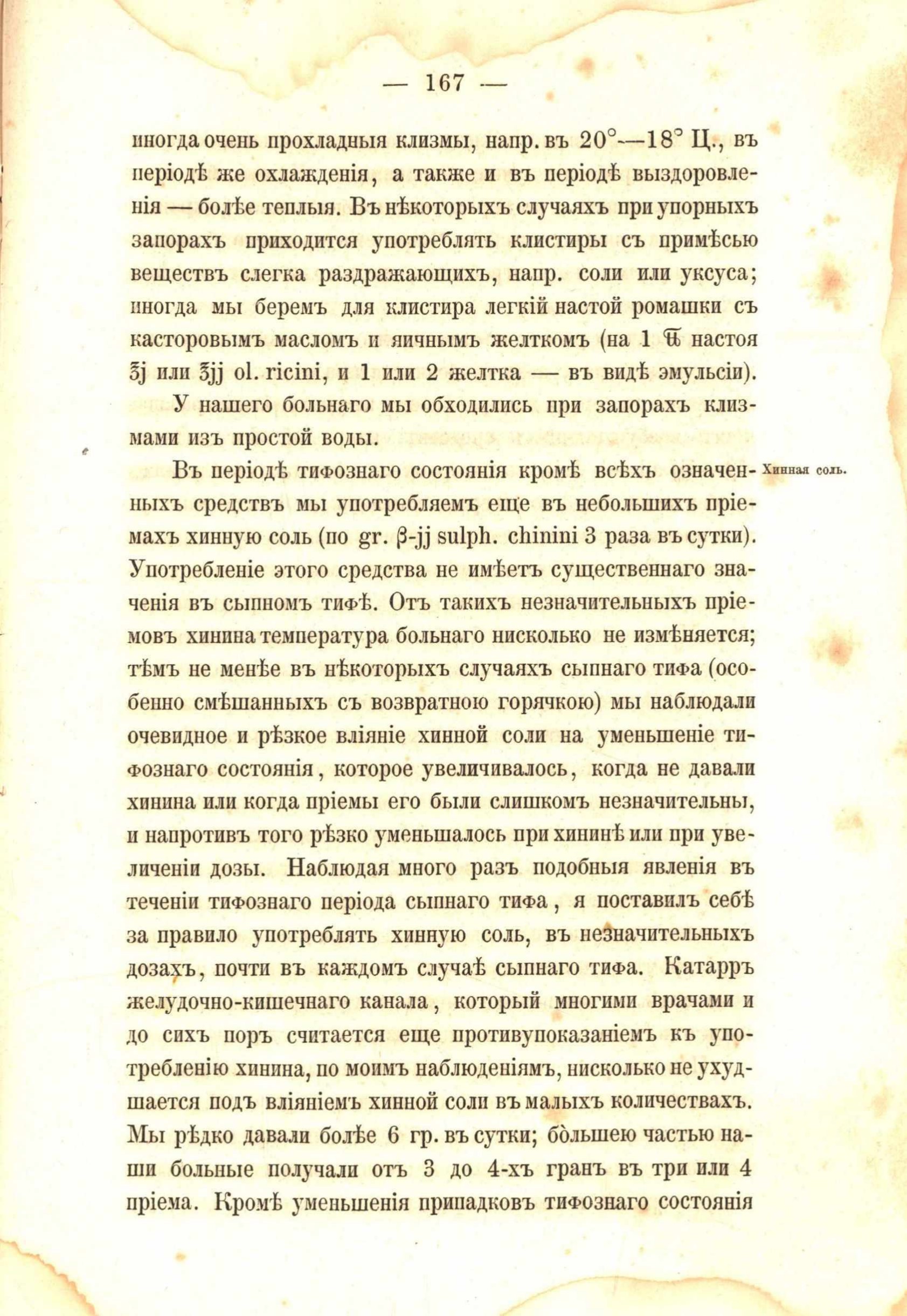 — 167 —

иногда очень прохладныя клизмы, напр. въ 20°—18° Ц., въ періодѣ же охлажденія, а также и въ періодѣ выздоровленія — болѣе теплыя. Въ нѣкоторыхъ случаяхъ при упорныхъ запорахъ приходится употреблять клистиры съ примѣсью веществъ слегка раздражающихъ, напр. соли или уксуса; иногда мы беремъ для клистира легкій настой ромашки съ касторовымъ масломъ и яичнымъ желткомъ (на 1 ℔ настоя ℥j или ℥jj ol. ricini, и 1 или 2 желтка — въ видѣ эмульсіи).

У нашего больнаго мы обходились при запорахъ клизмами изъ простой воды.

Хинная соль.

Въ періодѣ тифознаго состоянія кромѣ всѣхъ означенныхъ средствъ мы употребляемъ еще въ небольшихъ пріемахъ хинную соль (по gr. β-jj sulph. chinini 3 раза въ сутки). Употребленіе этого средства не имѣетъ существеннаго значенія въ сыпномъ тифѣ. Отъ такихъ незначительныхъ пріемовъ хинина температура больнаго нисколько не измѣняется; тѣмъ не менѣе въ нѣкоторыхъ случаяхъ сыпнаго тифа (особенно смѣшанныхъ съ возвратною горячкою) мы наблюдали очевидное и рѣзкое вліяніе хинной соли на уменьшеніе тифознаго состоянія, которое увеличивалось, когда не давали хинина или когда пріемы его были слишкомъ незначительны, и напротивъ того рѣзко уменьшалось при хининѣ или при увеличеніи дозы. Наблюдая много разъ подобныя явленія въ теченіи тифознаго періода сыпнаго тифа, я поставилъ себѣ за правило употреблять хинную соль, въ незначительныхъ дозахъ, почти въ каждомъ случаѣ сыпнаго тифа. Катарръ желудочно-кишечнаго канала, который многими врачами и до сихъ поръ считается еще противупоказаніемъ къ употребленію хинина, по моимъ наблюденіямъ, нисколько не ухудшается подъ вліяніемъ хинной соли въ малыхъ количествахъ. Мы рѣдко давали болѣе 6 гр. въ сутки; бо̀льшею частью наши больные получали отъ 3 до 4-хъ гранъ въ три или 4 пріема. Кромѣ уменьшенія припадковъ тифознаго состоянія